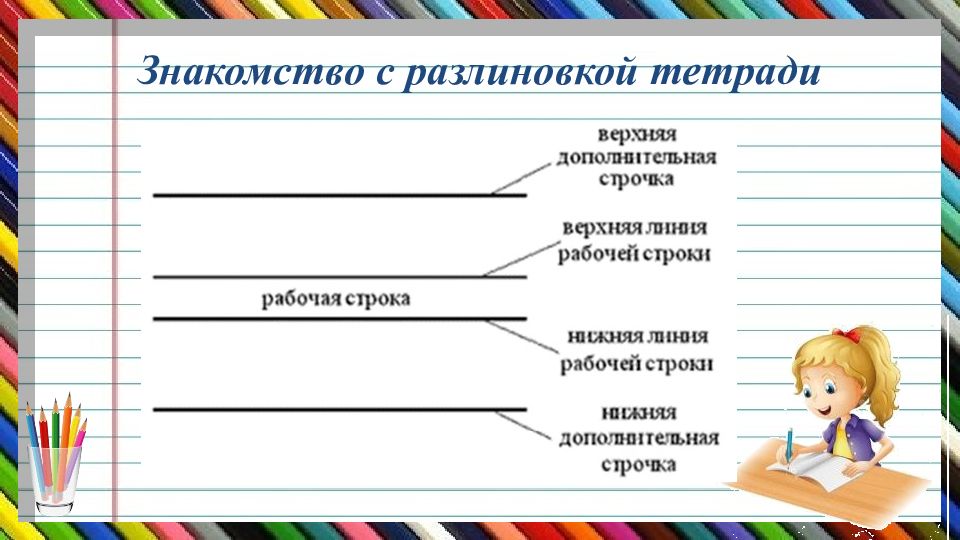 Знакомство с разлиновкой тетради

верхняя дополнительная строчка

верхняя линия рабочей строки

рабочая строка

нижняя линия рабочей строки

нижняя дополнительная строчка